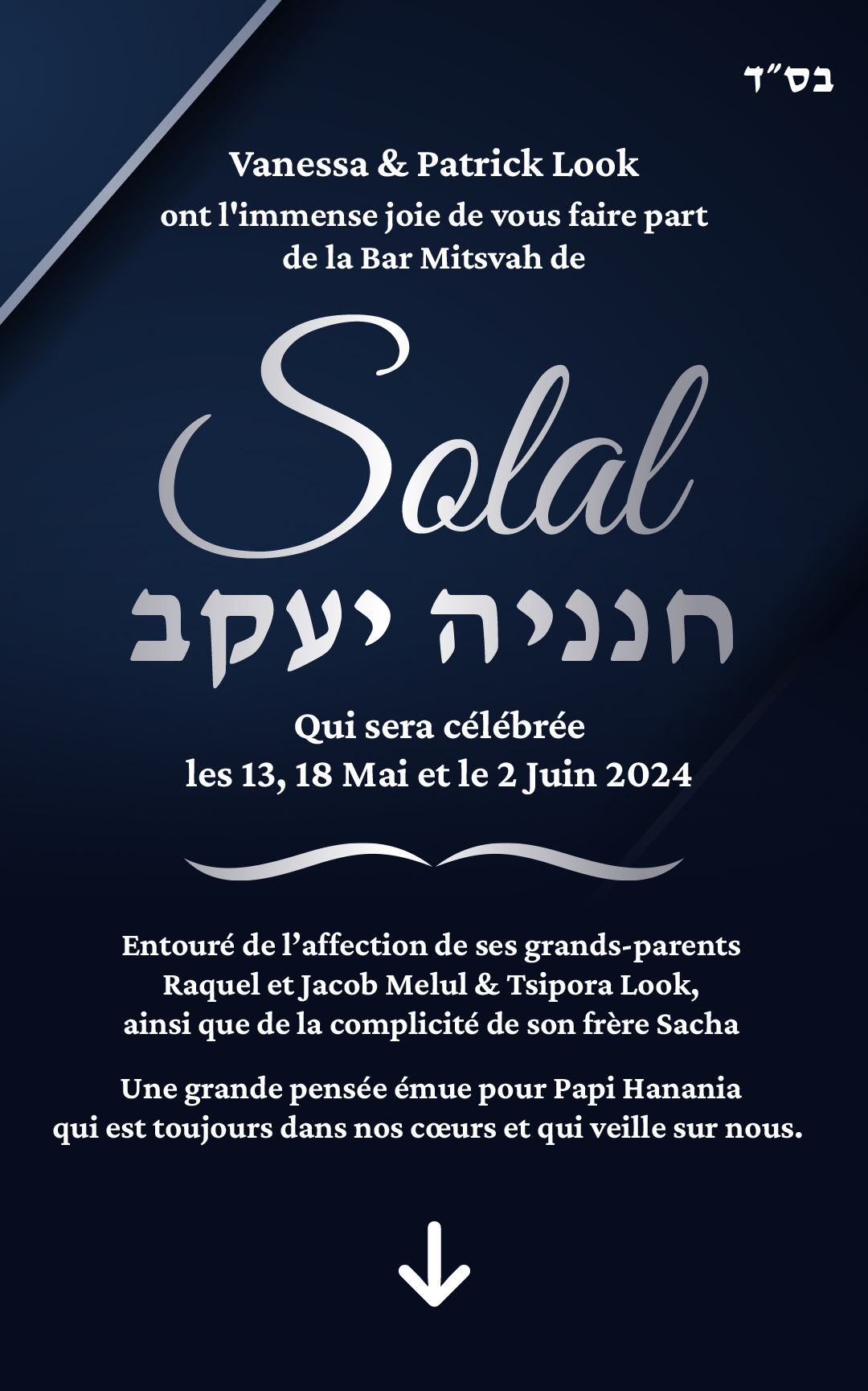 בס״ד

Vanessa & Patrick Look
ont l'immense joie de vous faire part
de la Bar Mitsvah de

Solal
חנניה יעקב

Qui sera célébrée
les 13, 18 Mai et le 2 Juin 2024

Entouré de l’affection de ses grands-parents
Raquel et Jacob Melul & Tsipora Look,
ainsi que de la complicité de son frère Sacha

Une grande pensée émue pour Papi Hanania
qui est toujours dans nos cœurs et qui veille sur nous.